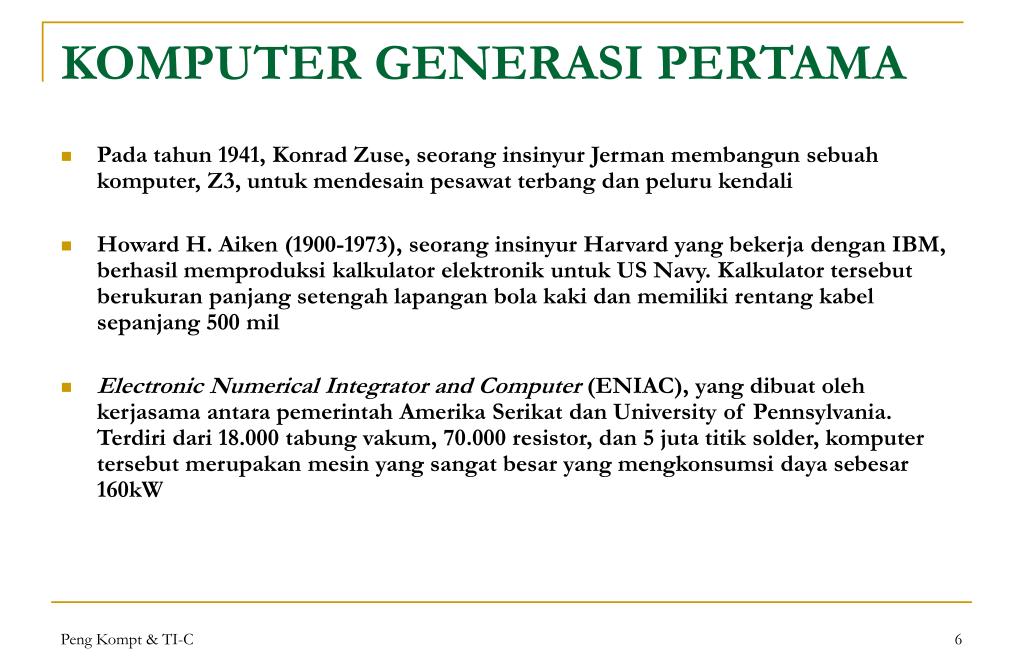 KOMPUTER GENERASI PERTAMA

Pada tahun 1941, Konrad Zuse, seorang insinyur Jerman membangun sebuah komputer, Z3, untuk mendesain pesawat terbang dan peluru kendali

Howard H. Aiken (1900-1973), seorang insinyur Harvard yang bekerja dengan IBM, berhasil memproduksi kalkulator elektronik untuk US Navy. Kalkulator tersebut berukuran panjang setengah lapangan bola kaki dan memiliki rentang kabel sepanjang 500 mil

Electronic Numerical Integrator and Computer (ENIAC), yang dibuat oleh kerjasama antara pemerintah Amerika Serikat dan University of Pennsylvania. Terdiri dari 18.000 tabung vakum, 70.000 resistor, dan 5 juta titik solder, komputer tersebut merupakan mesin yang sangat besar yang mengkonsumsi daya sebesar 160kW

Peng Kompt & TI-C

6